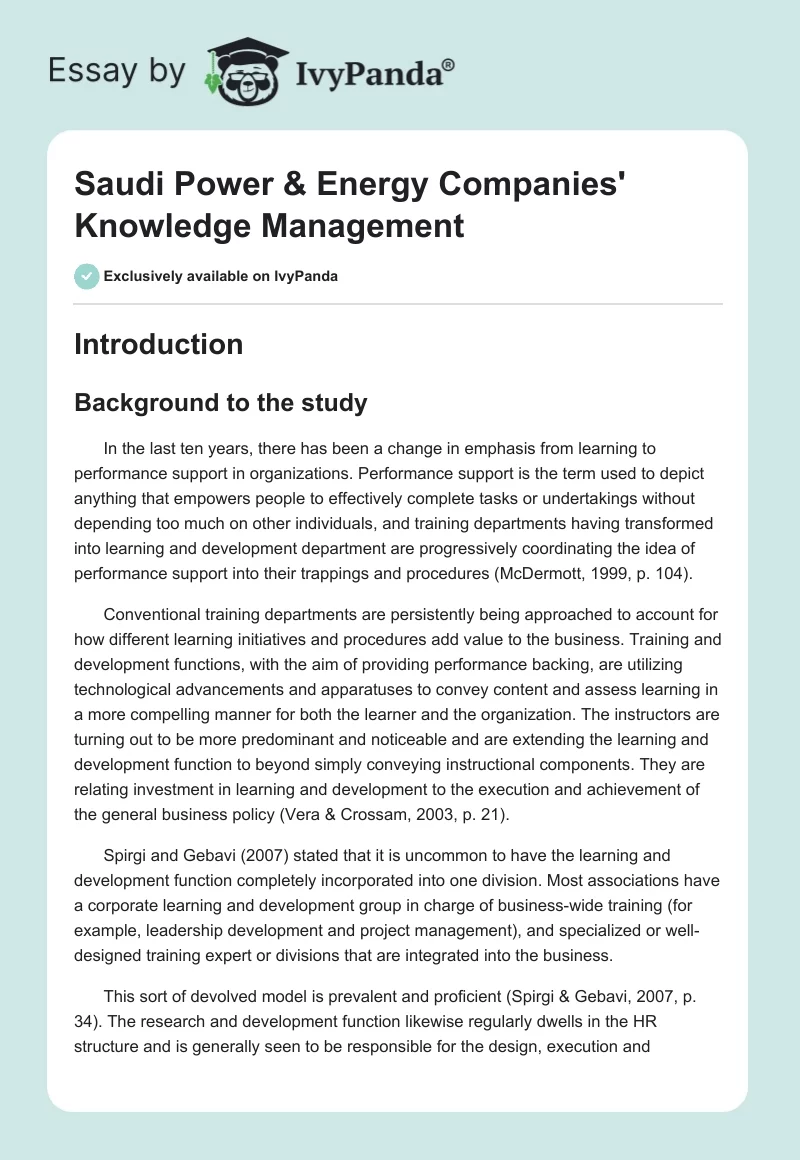 Essay by IvyPanda®

Saudi Power & Energy Companies' Knowledge Management

Exclusively available on IvyPanda

Introduction

Background to the study

In the last ten years, there has been a change in emphasis from learning to performance support in organizations. Performance support is the term used to depict anything that empowers people to effectively complete tasks or undertakings without depending too much on other individuals, and training departments having transformed into learning and development department are progressively coordinating the idea of performance support into their trappings and procedures (McDermott, 1999, p. 104).

Conventional training departments are persistently being approached to account for how different learning initiatives and procedures add value to the business. Training and development functions, with the aim of providing performance backing, are utilizing technological advancements and apparatuses to convey content and assess learning in a more compelling manner for both the learner and the organization. The instructors are turning out to be more predominant and noticeable and are extending the learning and development function to beyond simply conveying instructional components. They are relating investment in learning and development to the execution and achievement of the general business policy (Vera & Crossam, 2003, p. 21).

Spirgi and Gebavi (2007) stated that it is uncommon to have the learning and development function completely incorporated into one division. Most associations have a corporate learning and development group in charge of business-wide training (for example, leadership development and project management), and specialized or well-designed training expert or divisions that are integrated into the business.

This sort of devolved model is prevalent and proficient (Spirgi & Gebavi, 2007, p. 34). The research and development function likewise regularly dwells in the HR structure and is generally seen to be responsible for the design, execution and